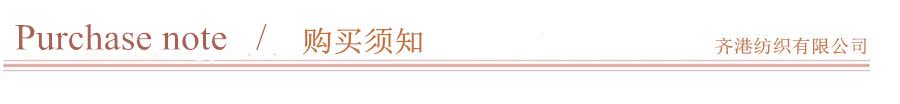 Purchase note / 购买须知

齐港纺织有限公司